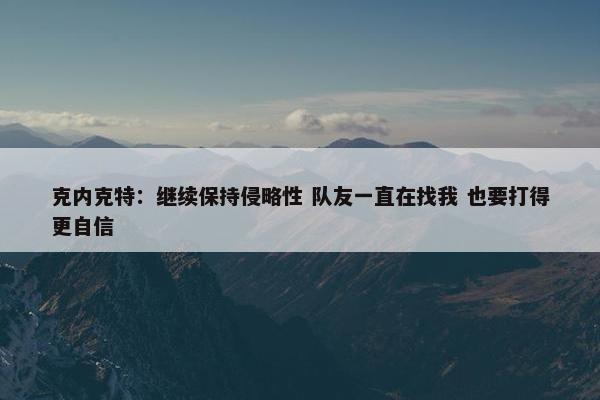 克内克特：继续保持侵略性 队友一直在找我 也要打得更自信